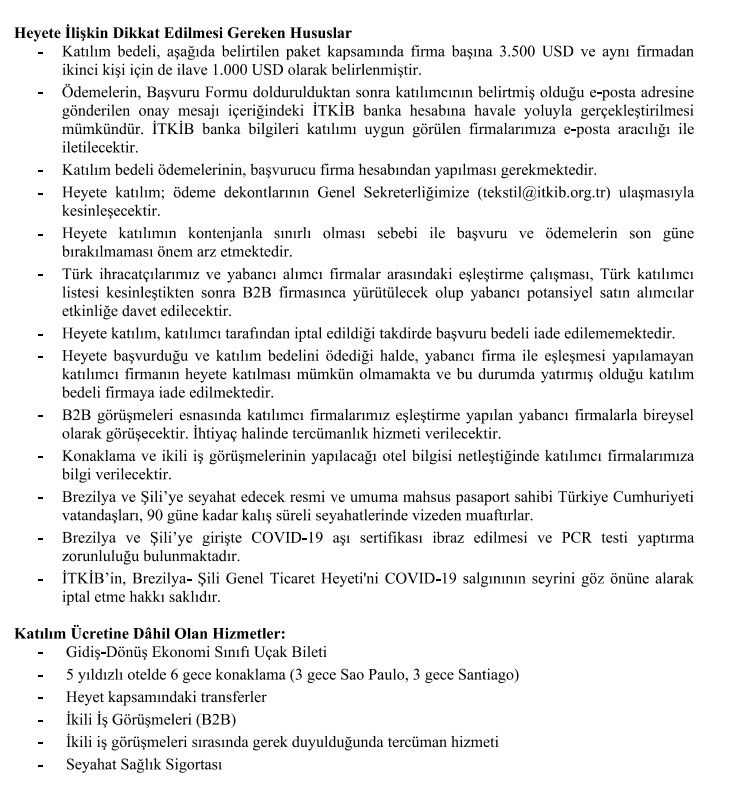 **Heyete İlişkin Dikkat Edilmesi Gereken Hususlar**

- Katılım bedeli, aşağıda belirtilen paket kapsamında firma başına 3.500 USD ve aynı firmadan ikinci kişi için de ilave 1.000 USD olarak belirlenmiştir.
- Ödemelerin, Başvuru Formu doldurulduktan sonra katılımcının belirtmiş olduğu e-posta adresine gönderilen onay mesajı içeriğindeki İTKİB banka hesabına havale yoluyla gerçekleştirilmesi mümkündür. İTKİB banka bilgileri katılımı uygun görülen firmalarımıza e-posta aracılığı ile iletilecektir.
- Katılım bedeli ödemelerinin, başvurucu firma hesabından yapılması gerekmektedir.
- Heyete katılım; ödeme dekontlarının Genel Sekreterliğimize (tekstil@itkib.org.tr) ulaşmasıyla kesinleşecektir.
- Heyete katılımın kontenjanla sınırlı olması sebebi ile başvuru ve ödemelerin son güne bırakılmaması önem arz etmektedir.
- Türk ihracatçılarımız ve yabancı alımcı firmalar arasındaki eşleştirme çalışması, Türk katılımcı listesi kesinleştikten sonra B2B firmasınca yürütülecek olup yabancı potansiyel satın alımcılar etkinliğe davet edilecektir.
- Heyete katılım, katılımcı tarafından iptal edildiği takdirde başvuru bedeli iade edilememektedir.
- Heyete başvurduğu ve katılım bedelini ödediği halde, yabancı firma ile eşleşmesi yapılamayan katılımcı firmanın heyete katılması mümkün olmamakta ve bu durumda yatırmış olduğu katılım bedeli firmaya iade edilmektedir.
- B2B görüşmeleri esnasında katılımcı firmalarımız eşleştirme yapılan yabancı firmalarla bireysel olarak görüşecektir. İhtiyaç halinde tercümanlık hizmeti verilecektir.
- Konaklama ve ikili iş görüşmelerinin yapılacağı otel bilgisi netleştiğinde katılımcı firmalarımıza bilgi verilecektir.
- Brezilya ve Şili'ye seyahat edecek resmi ve umuma mahsus pasaport sahibi Türkiye Cumhuriyeti vatandaşları, 90 güne kadar kalış süreli seyahatlerinde vizeden muaftırlar.
- Brezilya ve Şili'ye girişte COVID-19 aşı sertifikası ibraz edilmesi ve PCR testi yaptırma zorunluluğu bulunmaktadır.
- İTKİB'in, Brezilya- Şili Genel Ticaret Heyeti'ni COVID-19 salgınının seyrini göz önüne alarak iptal etme hakkı saklıdır.

**Katılım Ücretine Dâhil Olan Hizmetler:**

- Gidiş-Dönüş Ekonomi Sınıfı Uçak Bileti
- 5 yıldızlı otelde 6 gece konaklama (3 gece Sao Paulo, 3 gece Santiago)
- Heyet kapsamındaki transferler
- İkili İş Görüşmeleri (B2B)
- İkili iş görüşmeleri sırasında gerek duyulduğunda tercüman hizmeti
- Seyahat Sağlık Sigortası